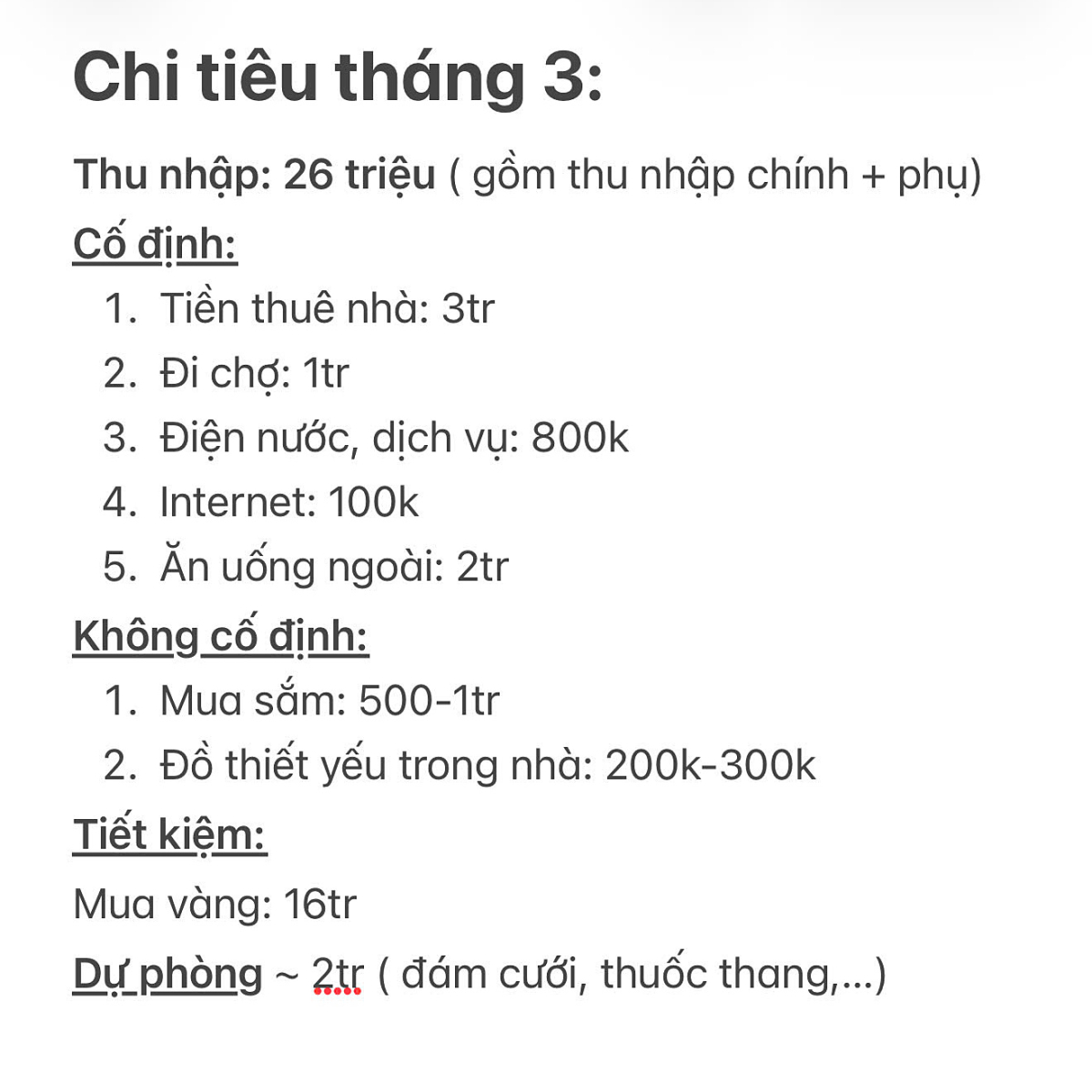 Chi tiêu tháng 3:

Thu nhập: 26 triệu ( gồm thu nhập chính + phụ)

Cố định:

1. Tiền thuê nhà: 3tr
2. Đi chợ: 1tr
3. Điện nước, dịch vụ: 800k
4. Internet: 100k
5. Ăn uống ngoài: 2tr

Không cố định:

1. Mua sắm: 500-1tr
2. Đồ thiết yếu trong nhà: 200k-300k

Tiết kiệm:

Mua vàng: 16tr

Dự phòng ~ 2tr ( đám cưới, thuốc thang,...)